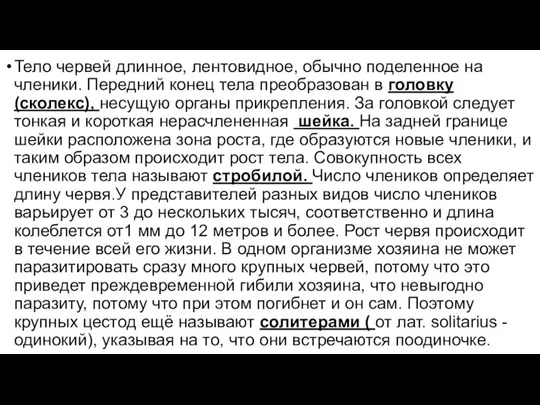 • Тело червей длинное, лентовидное, обычно поделенное на членики. Передний конец тела преобразован в головку (сколекс), несущую органы прикрепления. За головкой следует тонкая и короткая нерасчлененная шейка. На задней границе шейки расположена зона роста, где образуются новые членики, и таким образом происходит рост тела. Совокупность всех члеников тела называют стробилой. Число члеников определяет длину червя.У представителей разных видов число члеников варьирует от 3 до нескольких тысяч, соответственно и длина колеблется от1 мм до 12 метров и более. Рост червя происходит в течение всей его жизни. В одном организме хозяина не может паразитировать сразу много крупных червей, потому что это приведет преждевременной гибили хозяина, что невыгодно паразиту, потому что при этом погибнет и он сам. Поэтому крупных цестод ещё называют солитерами ( от лат. solitarius - одинокий), указывая на то, что они встречаются поодиночке.